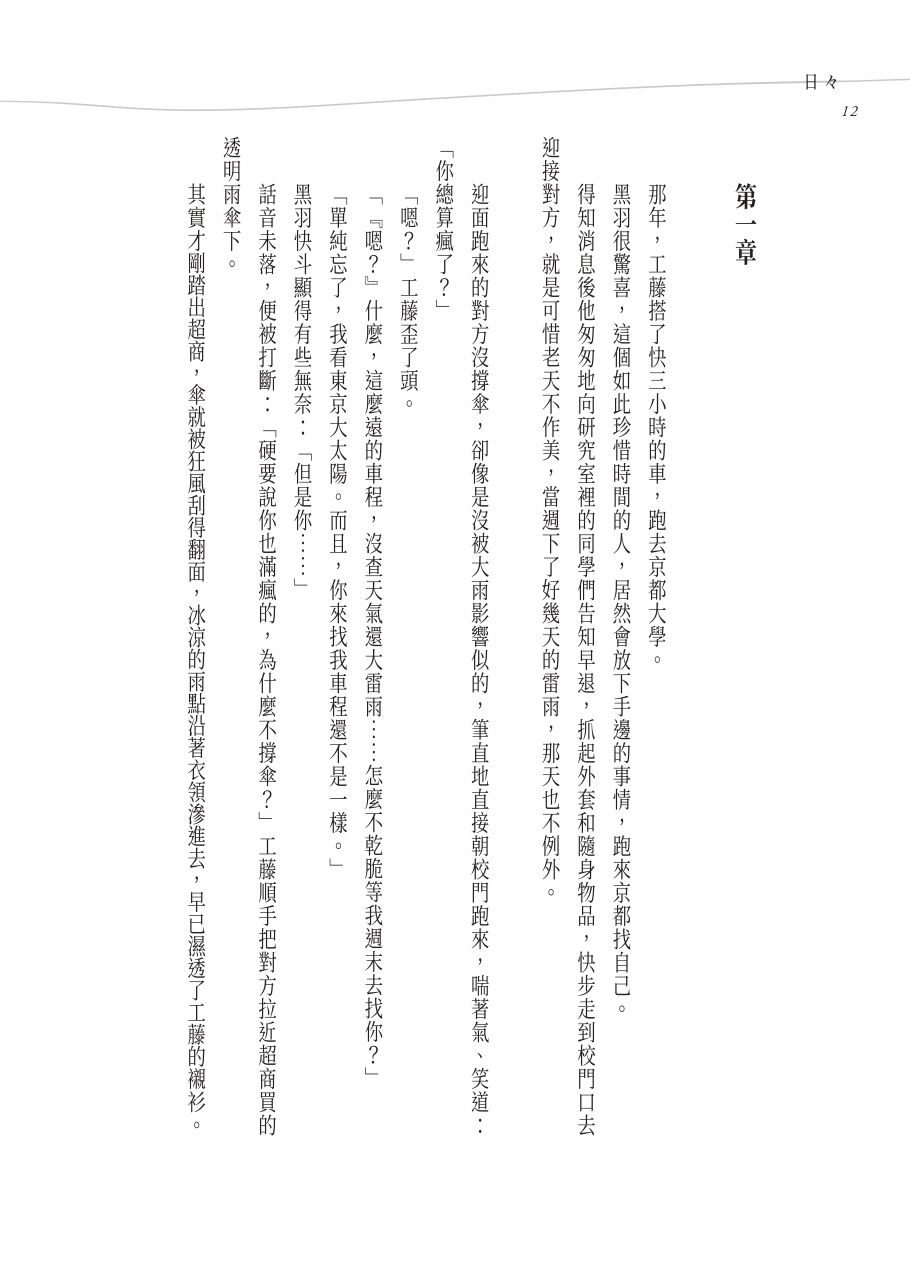 日々
12

第一章

那年，工藤搭了快三小時的車，跑去京都大學。

黑羽很驚喜，這個如此珍惜時間的人，居然會放下手邊的事情，跑來京都找自己。

得知消息後他匆匆地向研究室裡的同學們告知早退，抓起外套和隨身物品，快步走到校門口去迎接對方，就是可惜老天不作美，當週下了好幾天的雷雨，那天也不例外。

迎面跑來的對方沒撐傘，卻像是沒被大雨影響似的，筆直地直接朝校門跑來，喘著氣、笑道：「你總算瘋了？」

「嗯？」工藤歪了頭。

「『嗯？』什麼，這麼遠的車程，沒查天氣還大雷雨……怎麼不乾脆等我週末去找你？」

「單純忘了，我看東京大太陽。而且，你來找我車程還不是一樣。」

黑羽快斗顯得有些無奈：「但是你……」

話音未落，便被打斷：「硬要說你也滿瘋的，為什麼不撐傘？」工藤順手把對方拉近超商買的透明雨傘下。

其實才剛踏出超商，傘就被狂風刮得翻面，冰涼的雨點沿著衣領滲進去，早已濕透了工藤的襯衫。